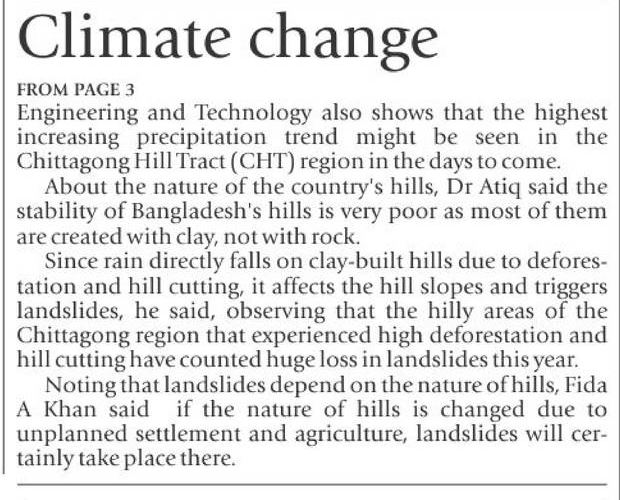 Climate change

FROM PAGE 3

Engineering and Technology also shows that the highest increasing precipitation trend might be seen in the Chittagong Hill Tract (CHT) region in the days to come.

About the nature of the country's hills, Dr Atiq said the stability of Bangladesh's hills is very poor as most of them are created with clay, not with rock.

Since rain directly falls on clay-built hills due to deforestation and hill cutting, it affects the hill slopes and triggers landslides, he said, observing that the hilly areas of the Chittagong region that experienced high deforestation and hill cutting have counted huge loss in landslides this year.

Noting that landslides depend on the nature of hills, Fida A Khan said if the nature of hills is changed due to unplanned settlement and agriculture, landslides will certainly take place there.